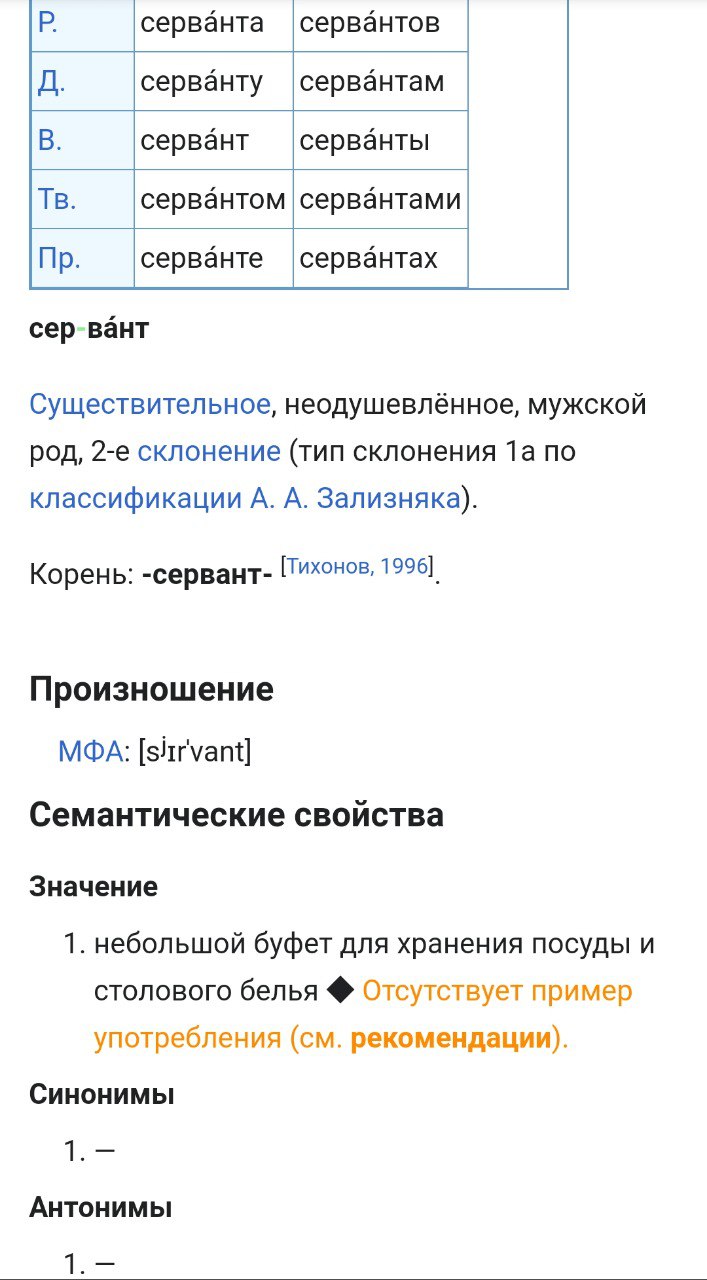 | Р. | серва́нта | серва́нтов |
|---|---|---|
| Д. | серва́нту | серва́нтам |
| В. | серва́нт | серва́нты |
| Тв. | серва́нтом | серва́нтами |
| Пр. | серва́нте | серва́нтах |

сер-ва́нт

Существительное, неодушевлённое, мужской род, 2-е склонение (тип склонения 1a по классификации А. А. Зализняка).

Корень: -сервант- [Тихонов, 1996].

Произношение

МФА: [sʲɪrˈvant]

Семантические свойства

Значение

1. небольшой буфет для хранения посуды и столового белья ◆ Отсутствует пример употребления (см. рекомендации).

Синонимы

1. —

Антонимы

1. —